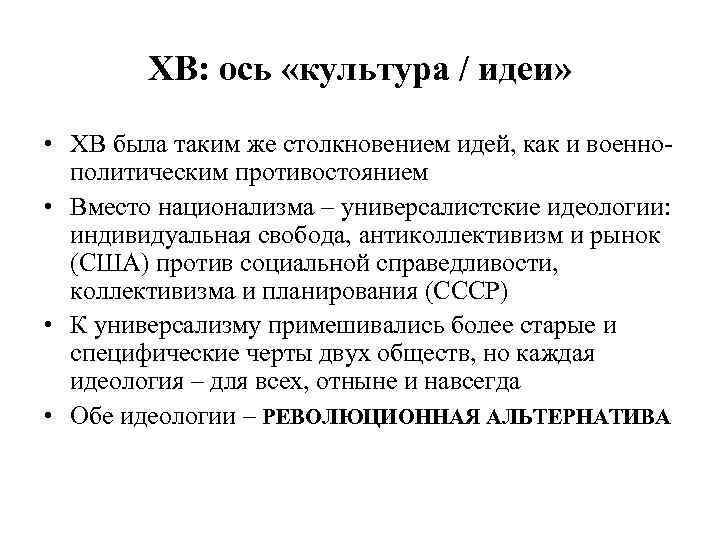 ХВ: ось «культура / идеи»

• ХВ была таким же столкновением идей, как и военно-политическим противостоянием

• Вместо национализма – универсалистские идеологии: индивидуальная свобода, антиколлективизм и рынок (США) против социальной справедливости, коллективизма и планирования (СССР)

• К универсализму примешивались более старые и специфические черты двух обществ, но каждая идеология – для всех, отныне и навсегда

• Обе идеологии – РЕВОЛЮЦИОННАЯ АЛЬТЕРНАТИВА